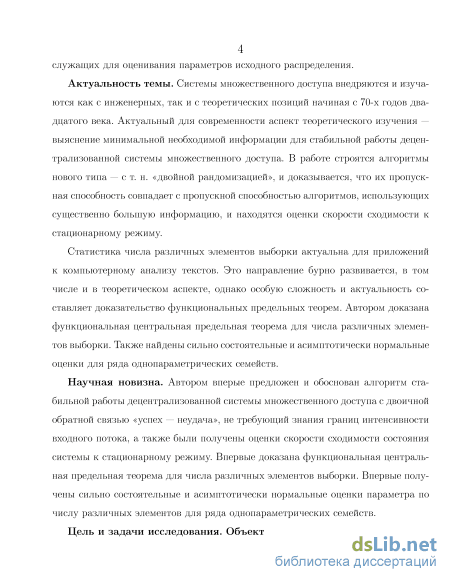 4

служащих для оценивания параметров исходного распределения.

**Актуальность темы.** Системы множественного доступа внедряются и изучаются как с инженерных, так и с теоретических позиций начиная с 70-х годов двадцатого века. Актуальный для современности аспект теоретического изучения — выяснение минимальной необходимой информации для стабильной работы децентрализованной системы множественного доступа. В работе строятся алгоритмы нового типа — с т. н. «двойной рандомизацией», и доказывается, что их пропускная способность совпадает с пропускной способностью алгоритмов, использующих существенно большую информацию, и находятся оценки скорости сходимости к стационарному режиму.

Статистика числа различных элементов выборки актуальна для приложений к компьютерному анализу текстов. Это направление бурно развивается, в том числе и в теоретическом аспекте, однако особую сложность и актуальность составляет доказательство функциональных предельных теорем. Автором доказана функциональная центральная предельная теорема для числа различных элементов выборки. Также найдены сильно состоятельные и асимптотически нормальные оценки для ряда однопараметрических семейств.

**Научная новизна.** Автором вперые предложен и обоснован алгоритм стабильной работы децентрализованной системы множественного доступа с двоичной обратной связью «успех — неудача», не требующий знания границ интенсивности входного потока, а также были получены оценки скорости сходимости состояния системы к стационарному режиму. Впервые доказана функциональная центральная предельная теорема для числа различных элементов выборки. Впервые получены сильно состоятельные и асимптотически нормальные оценки параметра по числу различных элементов для ряда однопараметрических семейств.

**Цель и задачи исследования. Объект**

dsLib.net
библиотека диссертаций